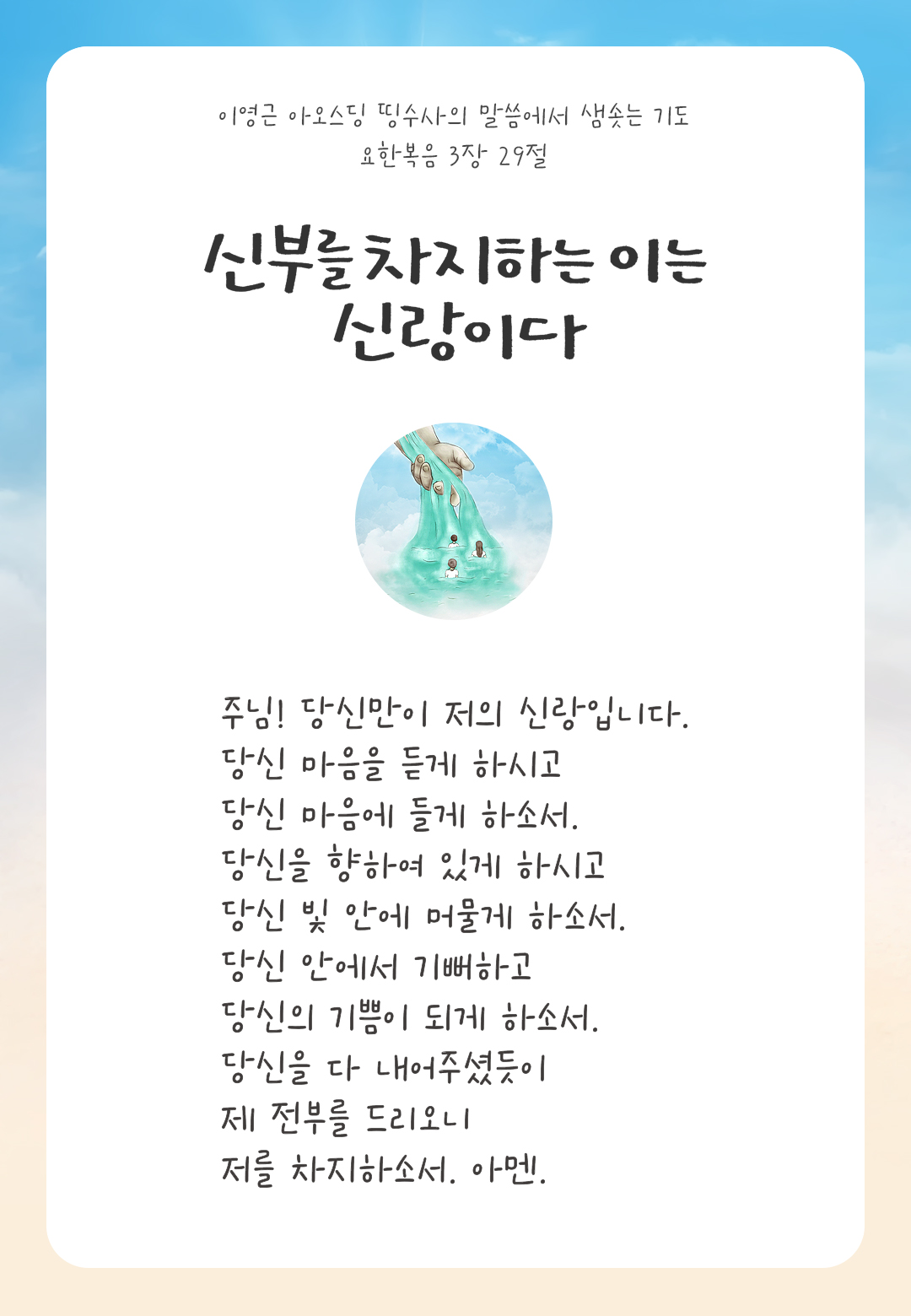 이영근 아오스딩 띵수사의 말씀에서 샘솟는 기도
요한복음 3장 29절

신부를 차지하는 이는
신랑이다

주님! 당신만이 저의 신랑입니다.
당신 마음을 듣게 하시고
당신 마음에 들게 하소서.
당신을 향하여 있게 하시고
당신 빛 안에 머물게 하소서.
당신 안에서 기뻐하고
당신의 기쁨이 되게 하소서.
당신을 다 내어주셨듯이
제 전부를 드리오니
저를 차지하소서. 아멘.